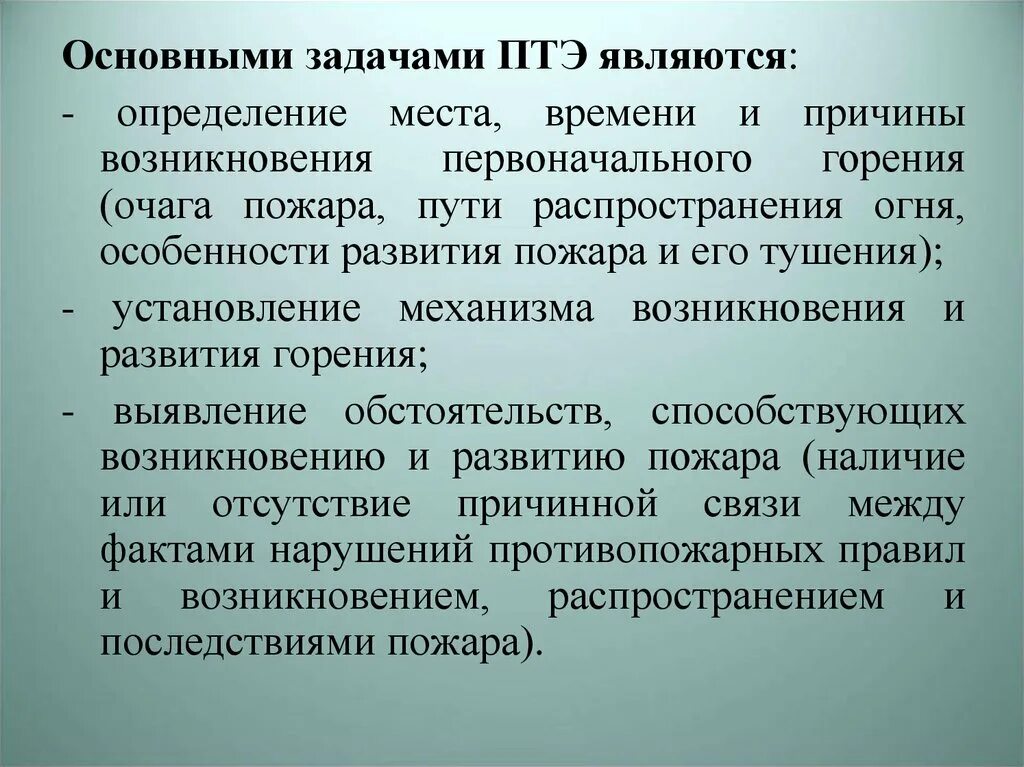 Основными задачами ПТЭ являются:

- определение места, времени и причины возникновения первоначального горения (очага пожара, пути распространения огня, особенности развития пожара и его тушения);

- установление механизма возникновения и развития горения;

- выявление обстоятельств, способствующих возникновению и развитию пожара (наличие или отсутствие причинной связи между фактами нарушений противопожарных правил и возникновением, распространением и последствиями пожара).